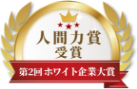 人間力賞
受賞

第2回 ホワイト企業大賞